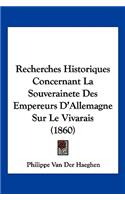 Recherches Historiques Concernant La Souverainete Des Empereurs D'Allemagne Sur Le Vivarais (1860)

Philippe Van Der Haeghen